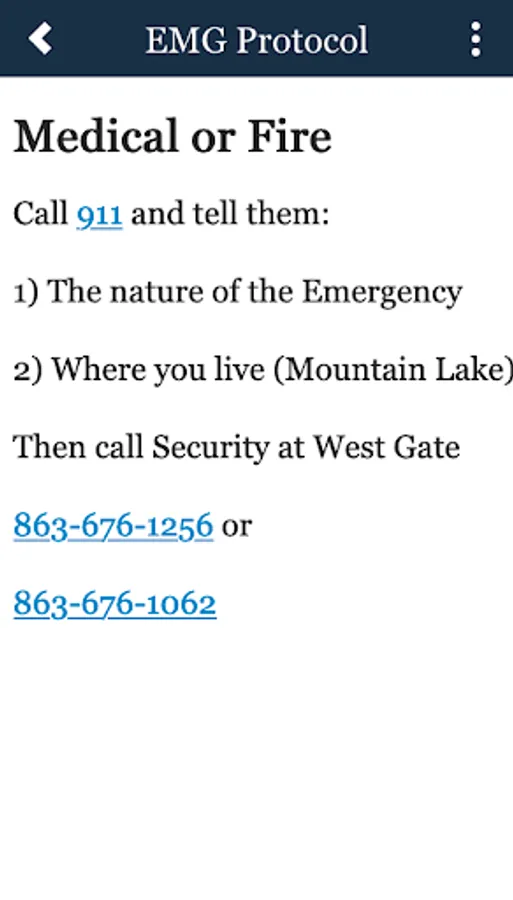 EMG Protocol

Medical or Fire

Call 911 and tell them:

1) The nature of the Emergency

2) Where you live (Mountain Lake)

Then call Security at West Gate

863-676-1256 or

863-676-1062